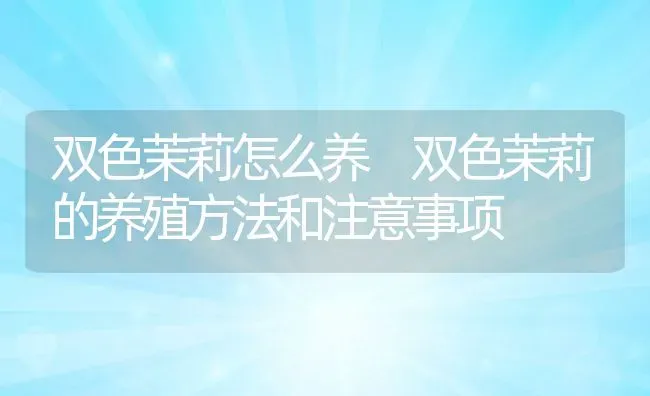 双色茉莉怎么养　双色茉莉的养殖方法和注意事项